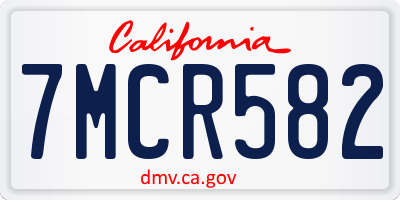 California

7MCR582

dmv.ca.gov